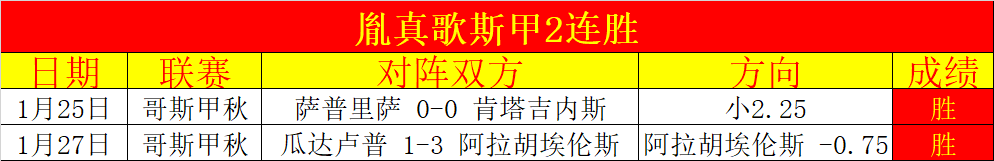 胤真歌斯甲2连胜

| 日期 | 联赛 | 对阵双方 | 方向 | 成绩 |
|---|---|---|---|---|
| 1月25日 | 哥斯甲秋 | 萨普里萨 0-0 肯塔吉内斯 | 小2.25 | 胜 |
| 1月27日 | 哥斯甲秋 | 瓜达卢普 1-3 阿拉胡埃伦斯 | 阿拉胡埃伦斯 -0.75 | 胜 |